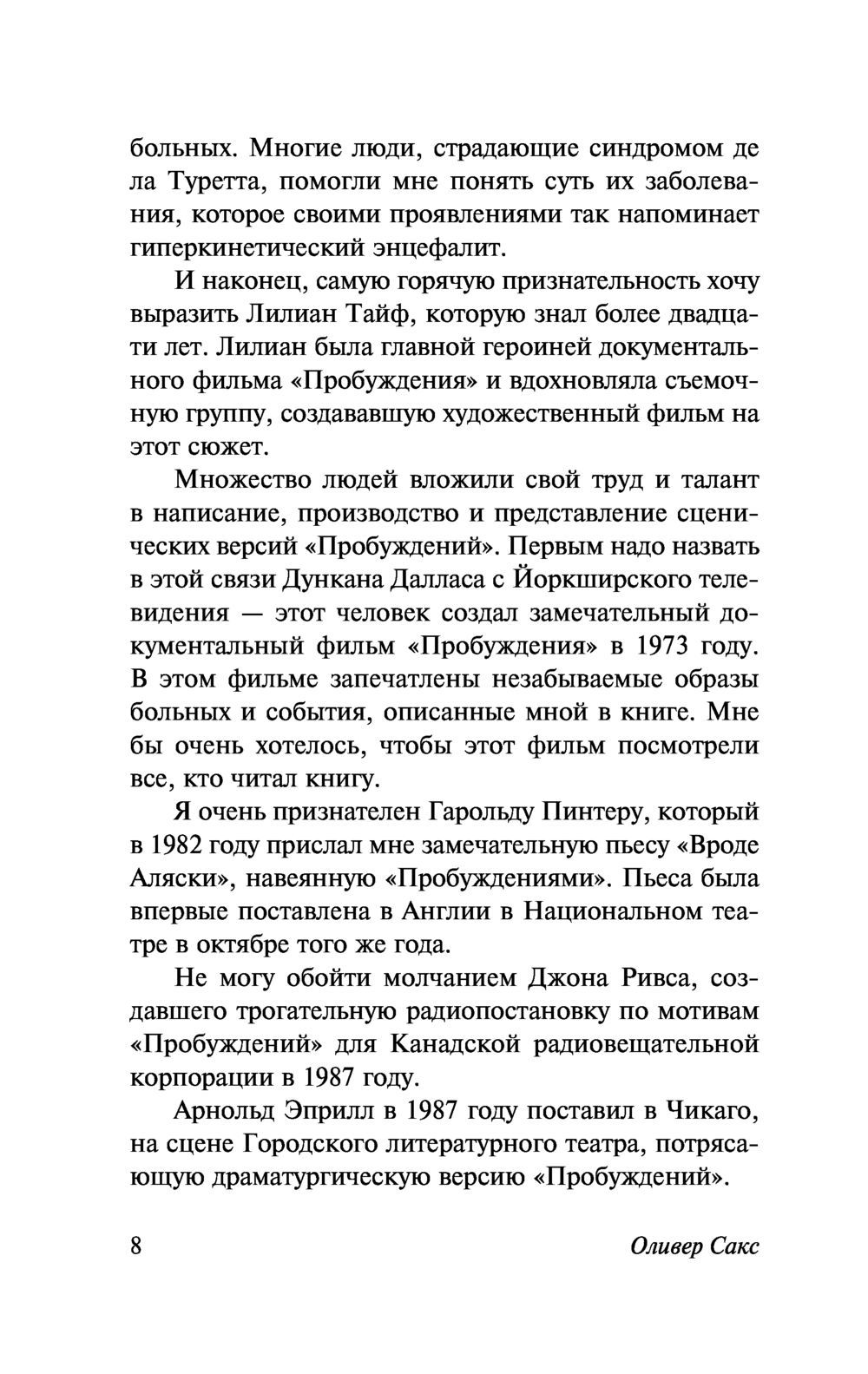 больных. Многие люди, страдающие синдромом де ла Туретта, помогли мне понять суть их заболевания, которое своими проявлениями так напоминает гиперкинетический энцефалит.

И наконец, самую горячую признательность хочу выразить Лилиан Тайф, которую знал более двадцати лет. Лилиан была главной героиней документального фильма «Пробуждения» и вдохновляла съемочную группу, создававшую художественный фильм на этот сюжет.

Множество людей вложили свой труд и талант в написание, производство и представление сценических версий «Пробуждений». Первым надо назвать в этой связи Дункана Далласа с Йоркширского телевидения — этот человек создал замечательный документальный фильм «Пробуждения» в 1973 году. В этом фильме запечатлены незабываемые образы больных и события, описанные мной в книге. Мне бы очень хотелось, чтобы этот фильм посмотрели все, кто читал книгу.

Я очень признателен Гарольду Пинтеру, который в 1982 году прислал мне замечательную пьесу «Вроде Аляски», навеянную «Пробуждениями». Пьеса была впервые поставлена в Англии в Национальном театре в октябре того же года.

Не могу обойти молчанием Джона Ривса, создавшего трогательную радиопостановку по мотивам «Пробуждений» для Канадской радиовещательной корпорации в 1987 году.

Арнольд Эприлл в 1987 году поставил в Чикаго, на сцене Городского литературного театра, потрясающую драматургическую версию «Пробуждений».

8 Оливер Сакс